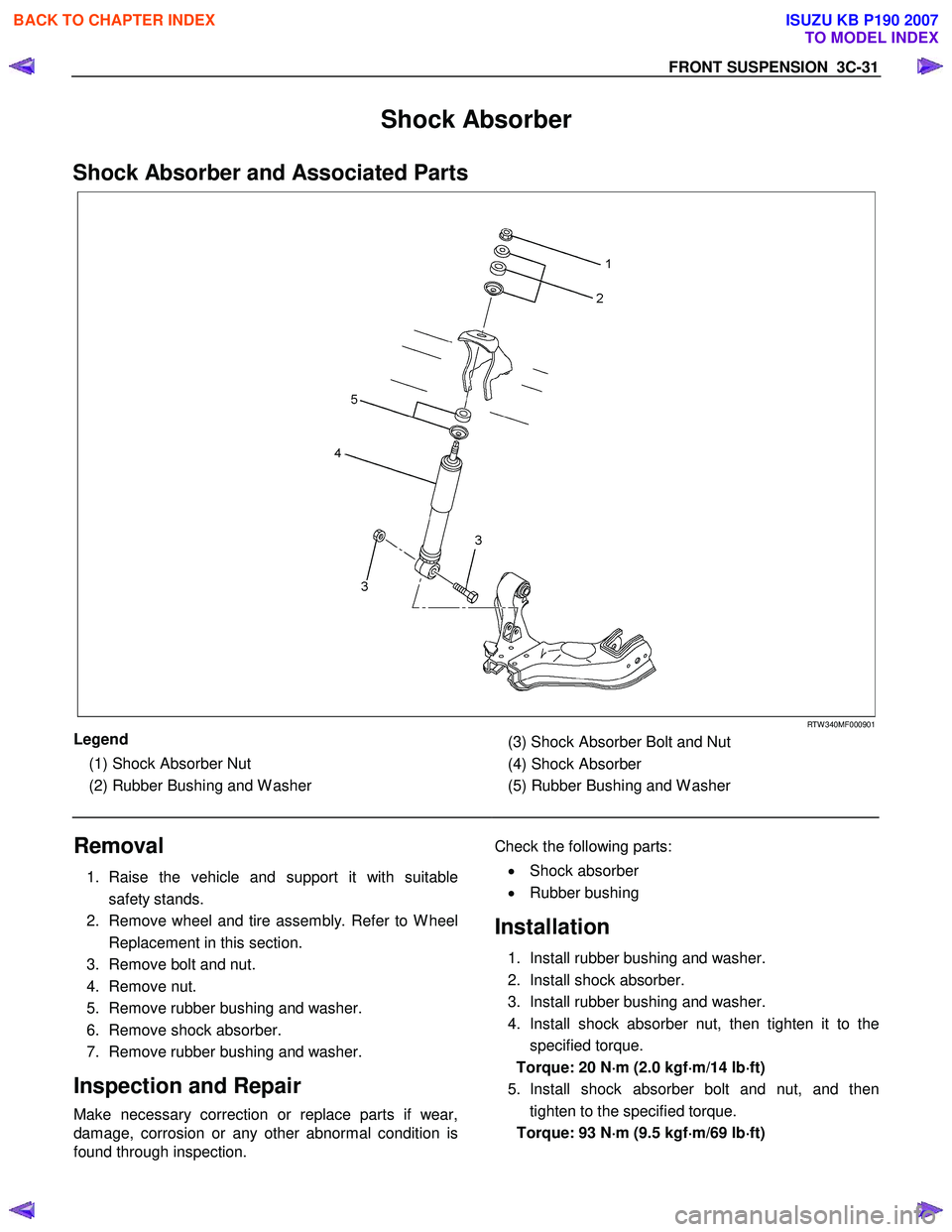 BACK TO CHAPTER INDEX

ISUZU KB P190 2007
TO MODEL INDEX

FRONT SUSPENSION 3C-31

Shock Absorber

Shock Absorber and Associated Parts

1
2
5
4
3
3

RTW340MF000901

Legend
(1) Shock Absorber Nut
(2) Rubber Bushing and Washer
(3) Shock Absorber Bolt and Nut
(4) Shock Absorber
(5) Rubber Bushing and Washer

Removal
1. Raise the vehicle and support it with suitable safety stands.
2. Remove wheel and tire assembly. Refer to Wheel Replacement in this section.
3. Remove bolt and nut.
4. Remove nut.
5. Remove rubber bushing and washer.
6. Remove shock absorber.
7. Remove rubber bushing and washer.

Inspection and Repair
Make necessary correction or replace parts if wear, damage, corrosion or any other abnormal condition is found through inspection.

Check the following parts:
• Shock absorber
• Rubber bushing

Installation
1. Install rubber bushing and washer.
2. Install shock absorber.
3. Install rubber bushing and washer.
4. Install shock absorber nut, then tighten it to the specified torque.
Torque: 20 N·m (2.0 kgf·m/14 lb·ft)
5. Install shock absorber bolt and nut, and then tighten to the specified torque.
Torque: 93 N·m (9.5 kgf·m/69 lb·ft)

carmanualsonline.info